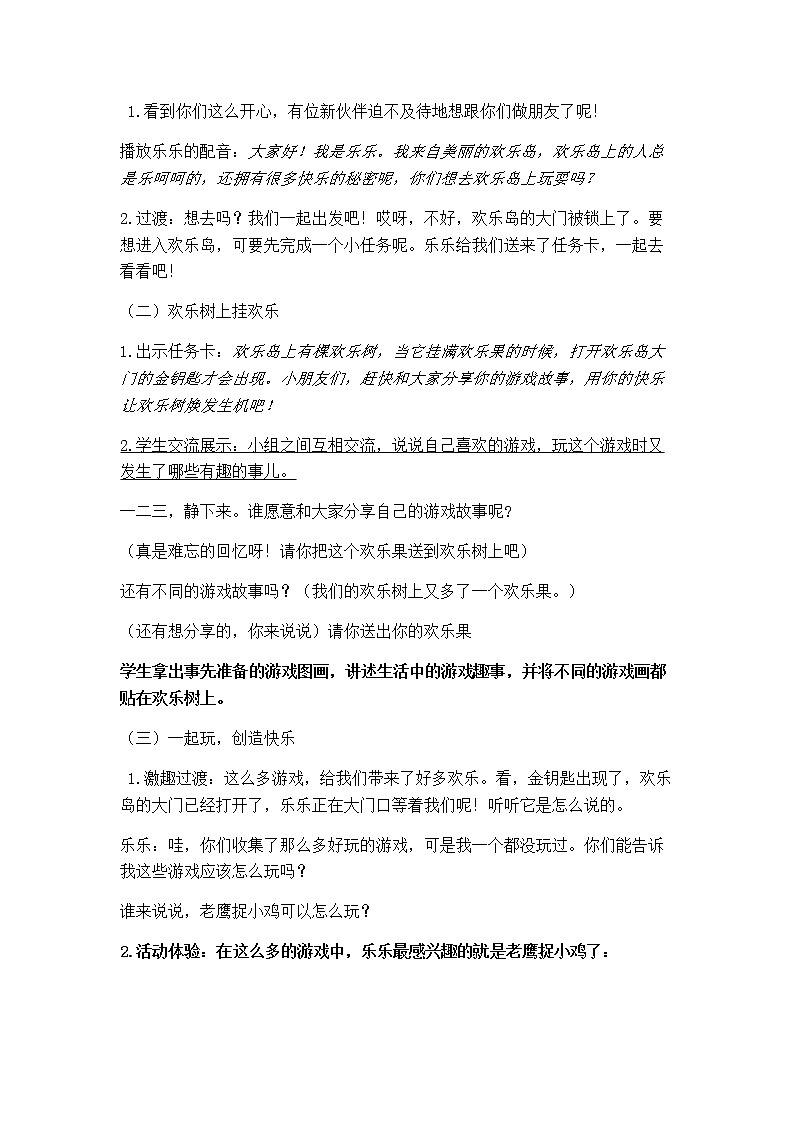 1.看到你们这么开心，有位新伙伴迫不及待地想跟你们做朋友了呢!

播放乐乐的配音：大家好！我是乐乐。我来自美丽的欢乐岛，欢乐岛上的人总是乐呵呵的，还拥有很多快乐的秘密呢，你们想去欢乐岛上玩耍吗？

2.过渡：想去吗？我们一起出发吧！哎呀，不好，欢乐岛的大门被锁上了。要想进入欢乐岛，可要先完成一个小任务呢。乐乐给我们送来了任务卡，一起去看看吧!

（二）欢乐树上挂欢乐

1.出示任务卡：欢乐岛上有棵欢乐树，当它挂满欢乐果的时候，打开欢乐岛大门的金钥匙才会出现。小朋友们，赶快和大家分享你的游戏故事，用你的快乐让欢乐树焕发生机吧！

2.学生交流展示：小组之间互相交流，说说自己喜欢的游戏，玩这个游戏时又发生了哪些有趣的事儿。

一二三，静下来。谁愿意和大家分享自己的游戏故事呢?

（真是难忘的回忆呀！请你把这个欢乐果送到欢乐树上吧）

还有不同的游戏故事吗？（我们的欢乐树上又多了一个欢乐果。）

（还有想分享的，你来说说）请你送出你的欢乐果

学生拿出事先准备的游戏图画，讲述生活中的游戏趣事，并将不同的游戏画都贴在欢乐树上。

（三）一起玩，创造快乐

1.激趣过渡：这么多游戏，给我们带来了好多欢乐。看，金钥匙出现了，欢乐岛的大门已经打开了，乐乐正在大门口等着我们呢！听听它是怎么说的。

乐乐：哇，你们收集了那么多好玩的游戏，可是我一个都没玩过。你们能告诉我这些游戏应该怎么玩吗？

谁来说说，老鹰捉小鸡可以怎么玩？

2.活动体验：在这么多的游戏中，乐乐最感兴趣的就是老鹰捉小鸡了：